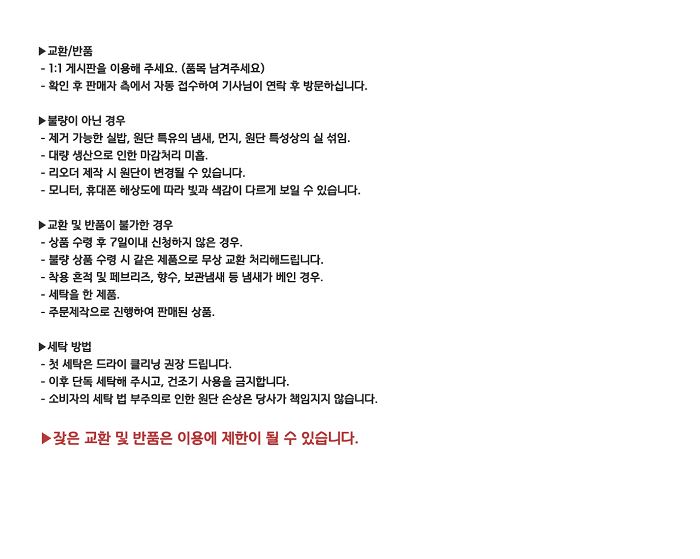 ▶교환/반품
- 1:1 게시판을 이용해 주세요. (품목 남겨주세요)
- 확인 후 판매자 측에서 자동 접수하여 기사님이 연락 후 방문하십니다.

▶불량이 아닌 경우
- 제거 가능한 실밥, 원단 특유의 냄새, 먼지, 원단 특성상의 실 섞임.
- 대량 생산으로 인한 마감처리 미흡.
- 리오더 제작 시 원단이 변경될 수 있습니다.
- 모니터, 휴대폰 해상도에 따라 빛과 색감이 다르게 보일 수 있습니다.

▶교환 및 반품이 불가한 경우
- 상품 수령 후 7일이내 신청하지 않은 경우.
- 불량 상품 수령 시 같은 제품으로 무상 교환 처리해드립니다.
- 착용 흔적 및 페브리즈, 향수, 보관냄새 등 냄새가 베인 경우.
- 세탁을 한 제품.
- 주문제작으로 진행하여 판매된 상품.

▶세탁 방법
- 첫 세탁은 드라이 클리닝 권장 드립니다.
- 이후 단독 세탁해 주시고, 건조기 사용을 금지합니다.
- 소비자의 세탁 법 부주의로 인한 원단 손상은 당사가 책임지지 않습니다.

▶잦은 교환 및 반품은 이용에 제한이 될 수 있습니다.